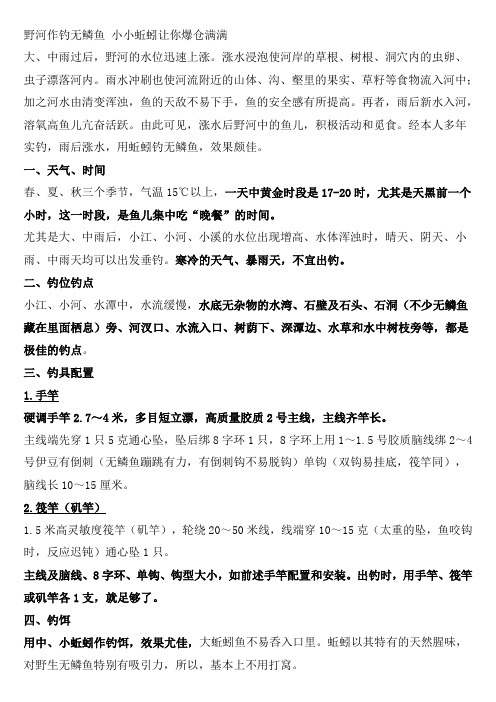 野河作钓无鳞鱼 小小蚯蚓让你爆仓满满

大、中雨过后，野河的水位迅速上涨。涨水浸泡使河岸的草根、树根、洞穴内的虫卵、虫子漂落河内。雨水冲刷也使河流附近的山体、沟、壑里的果实、草籽等食物流入河中；加之河水由清变浑浊，鱼的天敌不易下手，鱼的安全感有所提高。再者，雨后新水入河，溶氧高鱼儿亢奋活跃。由此可见，涨水后野河中的鱼儿，积极活动和觅食。经本人多年实钓，雨后涨水，用蚯蚓钓无鳞鱼，效果颇佳。

一、天气、时间

春、夏、秋三个季节，气温 15℃以上，一天中黄金时段是 17-20 时，尤其是天黑前一个小时，这一时段，是鱼儿集中吃“晚餐”的时间。

尤其是大、中雨后，小江、小河、小溪的水位出现增高、水体浑浊时，晴天、阴天、小雨、中雨天均可以出发垂钓。寒冷的天气、暴雨天，不宜出钓。

二、钓位钓点

小江、小河、水潭中，水流缓慢，水底无杂物的水湾、石壁及石头、石洞（不少无鳞鱼藏在里面栖息）旁、河汊口、水流入口、树荫下、深潭边、水草和水中树枝旁等，都是极佳的钓点。

三、钓具配置

1.手竿

硬调手竿 2.7～4 米，多目短立漂，高质量胶质 2 号主线，主线齐竿长。

主线端先穿 1 只 5 克通心坠，坠后绑 8 字环 1 只，8 字环上用 1～1.5 号胶质脑线绑 2～4 号伊豆有倒刺（无鳞鱼蹦跳有力，有倒刺钩不易脱钩）单钩（双钩易挂底，筏竿同），脑线长 10～15 厘米。

2.筏竿（矶竿）

1.5 米高灵敏度筏竿（矶竿），轮绕 20～50 米线，线端穿 10～15 克（太重的坠，鱼咬钩时，反应迟钝）通心坠 1 只。

主线及脑线、8 字环、单钩、钩型大小，如前述手竿配置和安装。出钓时，用手竿、筏竿或矶竿各 1 支，就足够了。

四、钓饵

用中、小蚯蚓作钓饵，效果尤佳，大蚯蚓鱼不易吞入口里。蚯蚓以其特有的天然腥味，对野生无鳞鱼特别有吸引力，所以，基本上不用打窝。